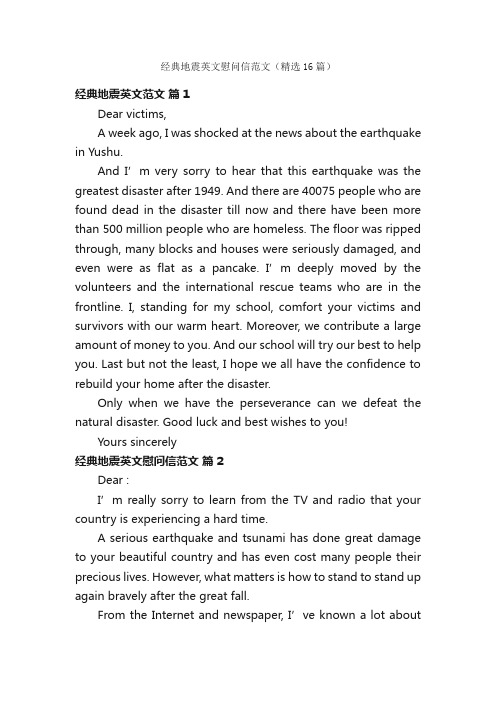 经典地震英文慰问信范文（精选16篇）

经典地震英文范文 篇1

Dear victims,

A week ago, I was shocked at the news about the earthquake in Yushu.

And I’m very sorry to hear that this earthquake was the greatest disaster after 1949. And there are 40075 people who are found dead in the disaster till now and there have been more than 500 million people who are homeless. The floor was ripped through, many blocks and houses were seriously damaged, and even were as flat as a pancake. I’m deeply moved by the volunteers and the international rescue teams who are in the frontline. I, standing for my school, comfort your victims and survivors with our warm heart. Moreover, we contribute a large amount of money to you. And our school will try our best to help you. Last but not the least, I hope we all have the confidence to rebuild your home after the disaster.

Only when we have the perseverance can we defeat the natural disaster. Good luck and best wishes to you!

Yours sincerely

经典地震英文慰问信范文 篇2

Dear :

I’m really sorry to learn from the TV and radio that your country is experiencing a hard time.

A serious earthquake and tsunami has done great damage to your beautiful country and has even cost many people their precious lives. However, what matters is how to stand to stand up again bravely after the great fall.

From the Internet and newspaper, I’ve known a lot about